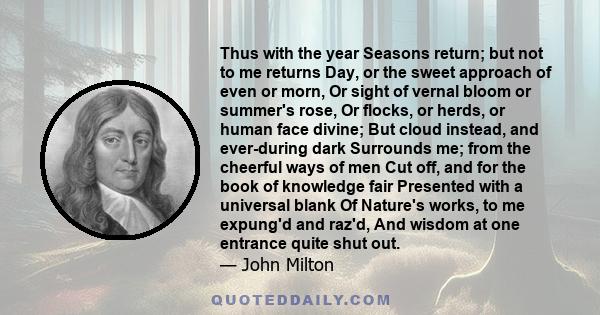 Thus with the year Seasons return; but not to me returns Day, or the sweet approach of even or morn, Or sight of vernal bloom or summer's rose, Or flocks, or herds, or human face divine; But cloud instead, and ever-during dark Surrounds me; from the cheerful ways of men Cut off, and for the book of knowledge fair Presented with a universal blank Of Nature's works, to me expung'd and raz'd, And wisdom at one entrance quite shut out.

— John Milton

QUOTEDDAILY.COM